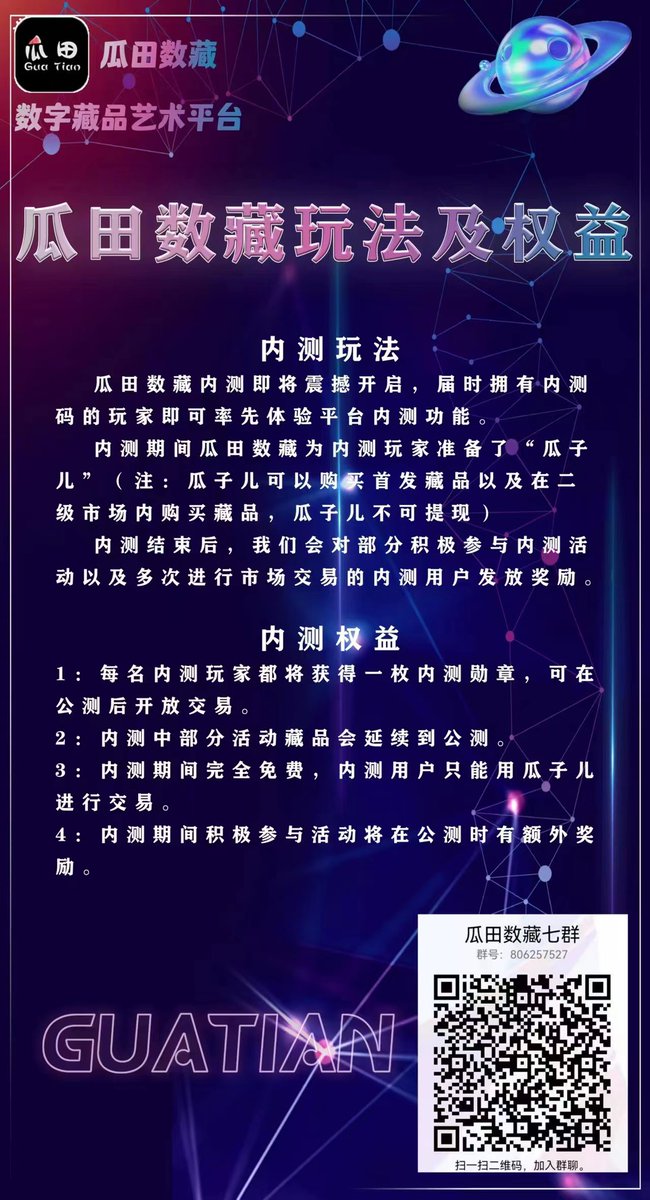 瓜田
Gua Tian
瓜田数藏
数字藏品艺术平台

瓜田数藏玩法及权益

内测玩法

瓜田数藏内测即将震撼开启，届时拥有内测码的玩家即可率先体验平台内测功能。

内测期间瓜田数藏为内测玩家准备了“瓜子儿”（注：瓜子儿可以购买首发藏品以及在二级市场内购买藏品，瓜子儿不可提现）

内测结束后，我们会对部分积极参与内测活动以及多次进行市场交易的内测用户发放奖励。

内测权益

1：每名内测玩家都将获得一枚内测勋章，可在公测后开放交易。
2：内测中部分活动藏品会延续到公测。
3：内测期间完全免费，内测用户只能用瓜子儿进行交易。
4：内测期间积极参与活动将在公测时有额外奖励。

GUATIAN

瓜田数藏七群
群号：806257527
扫一扫二维码，加入群聊。